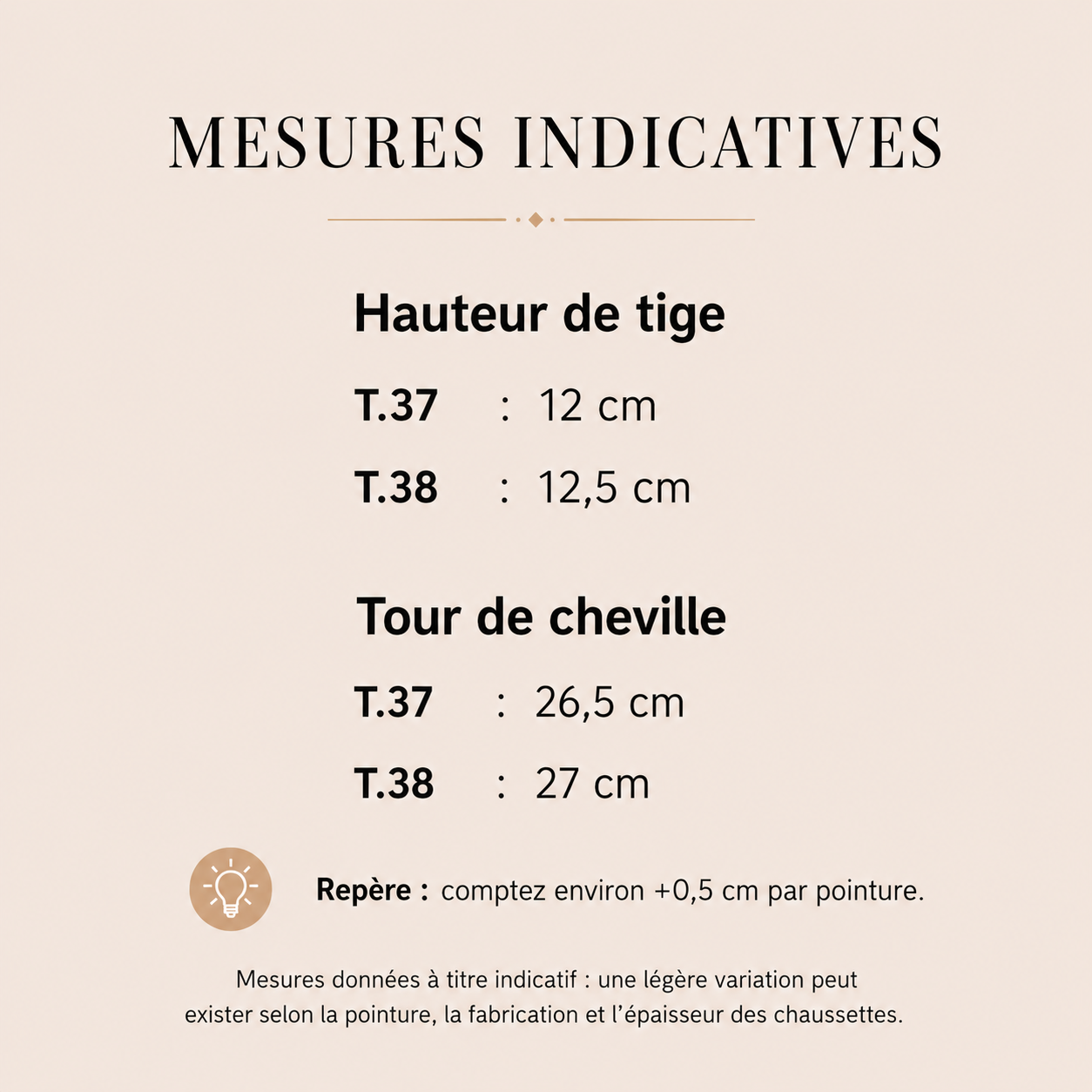 MESURES INDICATIVES

Hauteur de tige

T.37 : 12 cm

T.38 : 12,5 cm

Tour de cheville

T.37 : 26,5 cm

T.38 : 27 cm

Repère : comptez environ +0,5 cm par pointure.

Mesures données à titre indicatif : une légère variation peut exister selon la pointure, la fabrication et l'épaisseur des chaussettes.